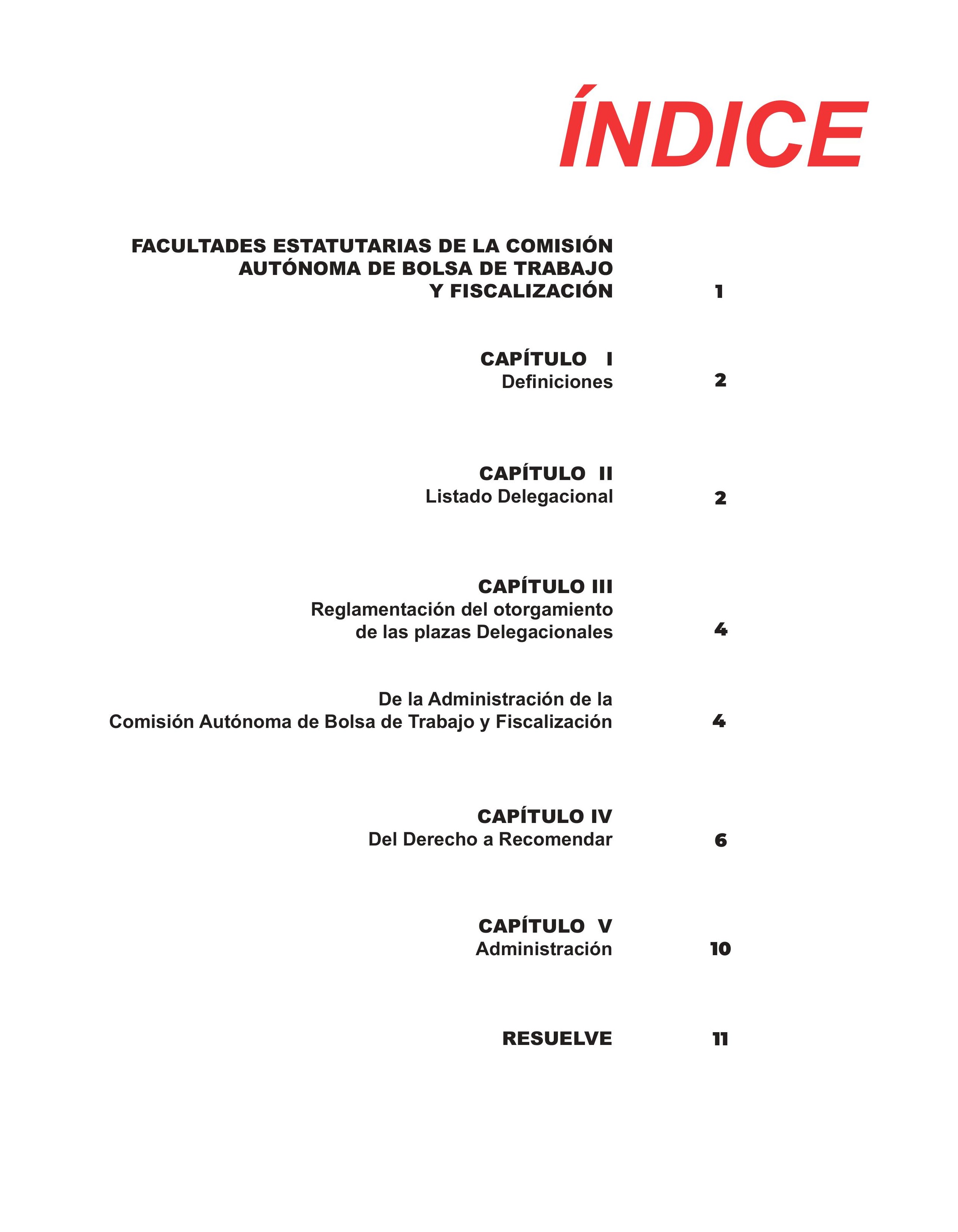 ÍNDICE

FACULTADES ESTATUTARIAS DE LA COMISIÓN AUTÓNOMA DE BOLSA DE TRABAJO Y FISCALIZACIÓN 1

CAPÍTULO I
Definiciones 2

CAPÍTULO II
Listado Delegacional 2

CAPÍTULO III
Reglamentación del otorgamiento de las plazas Delegacionales 4

De la Administración de la Comisión Autónoma de Bolsa de Trabajo y Fiscalización 4

CAPÍTULO IV
Del Derecho a Recomendar 6

CAPÍTULO V
Administración 10

RESUELVE 11